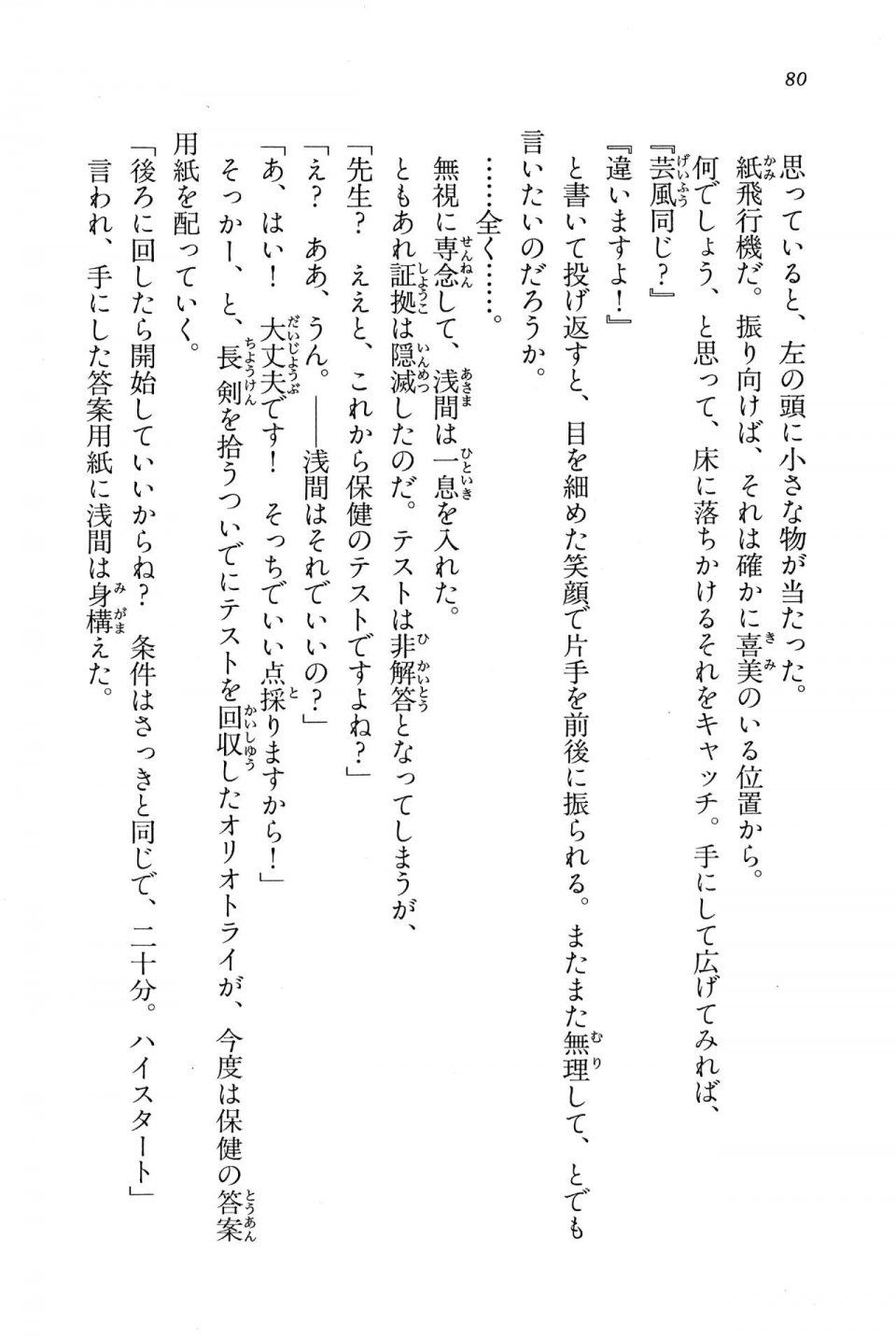 80

思っていると、左の頭に小さな物が当たった。

紙飛行機だ。振り向けば、それは確かに喜美のいる位置から。

何でしょう、と思って、床に落ちかけるそれをキャッチ。手にして広げてみれば、

『芸風同じ？』

『違いますよ！』

と書いて投げ返すと、目を細めた笑顔で片手を前後に振られる。またまた無理して、とでも言いたいのだろうか。

……全く……。

無視に専念して、浅間は一息を入れた。

ともあれ証拠は隠滅したのだ。テストは非解答となってしまうが、

「先生？　ええと、これから保健のテストですよね？」

「え？　ああ、うん。――浅間はそれでいいの？」

「あ、はい！　大丈夫です！　そっちでいい点採りますから！」

そっかー、と、長剣を拾うついでにテストを回収したオリオトライが、今度は保健の答案用紙を配っていく。

「後ろに回したら開始していいからね？　条件はさっきと同じで、二十分。ハイスタート」

言われ、手にした答案用紙に浅間は身構えた。